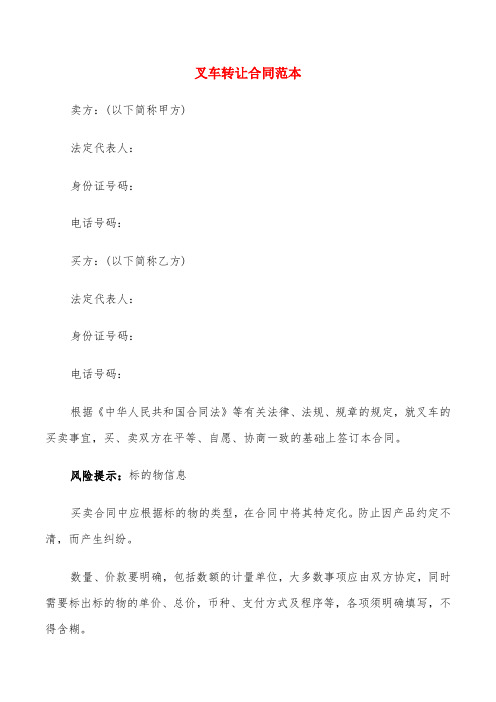 叉车转让合同范本

卖方：(以下简称甲方)

法定代表人：

身份证号码：

电话号码：

买方：(以下简称乙方)

法定代表人：

身份证号码：

电话号码：

根据《中华人民共和国合同法》等有关法律、法规、规章的规定，就叉车的买卖事宜，买、卖双方在平等、自愿、协商一致的基础上签订本合同。

风险提示：标的物信息

买卖合同中应根据标的物的类型，在合同中将其特定化。防止因产品约定不清，而产生纠纷。

数量、价款要明确，包括数额的计量单位，大多数事项应由双方协定，同时需要标出标的物的单价、总价，币种、支付方式及程序等，各项须明确填写，不得含糊。